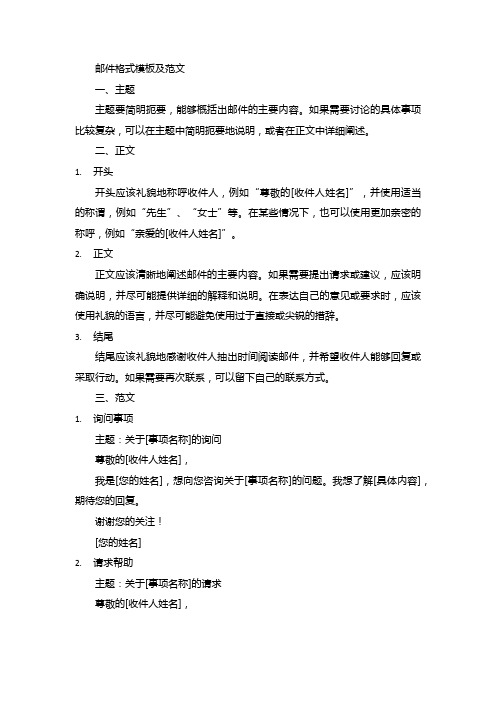 邮件格式模板及范文

一、主题

主题要简明扼要，能够概括出邮件的主要内容。如果需要讨论的具体事项比较复杂，可以在主题中简明扼要地说明，或者在正文中详细阐述。

二、正文

1. 开头

开头应该礼貌地称呼收件人，例如“尊敬的[收件人姓名]”，并使用适当的称谓，例如“先生”、“女士”等。在某些情况下，也可以使用更加亲密的称呼，例如“亲爱的[收件人姓名]”。

2. 正文

正文应该清晰地阐述邮件的主要内容。如果需要提出请求或建议，应该明确说明，并尽可能提供详细的解释和说明。在表达自己的意见或要求时，应该使用礼貌的语言，并尽可能避免使用过于直接或尖锐的措辞。

3. 结尾

结尾应该礼貌地感谢收件人抽出时间阅读邮件，并希望收件人能够回复或采取行动。如果需要再次联系，可以留下自己的联系方式。

三、范文

1. 询问事项

主题：关于[事项名称]的询问

尊敬的[收件人姓名]，

我是[您的姓名]，想向您咨询关于[事项名称]的问题。我想了解[具体内容]，期待您的回复。

谢谢您的关注！

[您的姓名]

2. 请求帮助

主题：关于[事项名称]的请求

尊敬的[收件人姓名]，